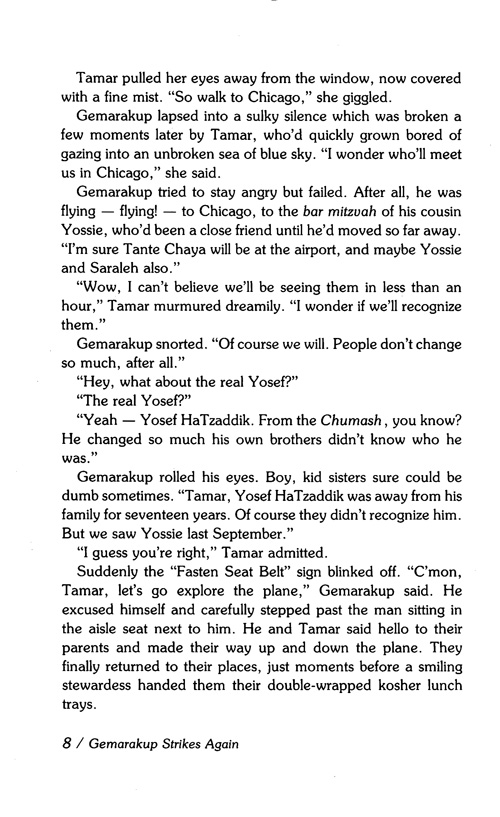 Tamar pulled her eyes away from the window, now covered with a fine mist. "So walk to Chicago," she giggled.

Gemarakup lapsed into a sulky silence which was broken a few moments later by Tamar, who'd quickly grown bored of gazing into an unbroken sea of blue sky. "I wonder who'll meet us in Chicago," she said.

Gemarakup tried to stay angry but failed. After all, he was flying — flying! — to Chicago, to the bar mitzvah of his cousin Yossie, who'd been a close friend until he'd moved so far away. "I'm sure Tante Chaya will be at the airport, and maybe Yossie and Saraleh also."

"Wow, I can't believe we'll be seeing them in less than an hour," Tamar murmured dreamily. "I wonder if we'll recognize them."

Gemarakup snorted. "Of course we will. People don't change so much, after all."

"Hey, what about the real Yosef?"

"The real Yosef?"

"Yeah — Yosef HaTzaddik. From the Chumash, you know? He changed so much his own brothers didn't know who he was."

Gemarakup rolled his eyes. Boy, kid sisters sure could be dumb sometimes. "Tamar, Yosef HaTzaddik was away from his family for seventeen years. Of course they didn't recognize him. But we saw Yossie last September."

"I guess you're right," Tamar admitted.

Suddenly the "Fasten Seat Belt" sign blinked off. "C'mon, Tamar, let's go explore the plane," Gemarakup said. He excused himself and carefully stepped past the man sitting in the aisle seat next to him. He and Tamar said hello to their parents and made their way up and down the plane. They finally returned to their places, just moments before a smiling stewardess handed them their double-wrapped kosher lunch trays.

8 / Gemarakup Strikes Again